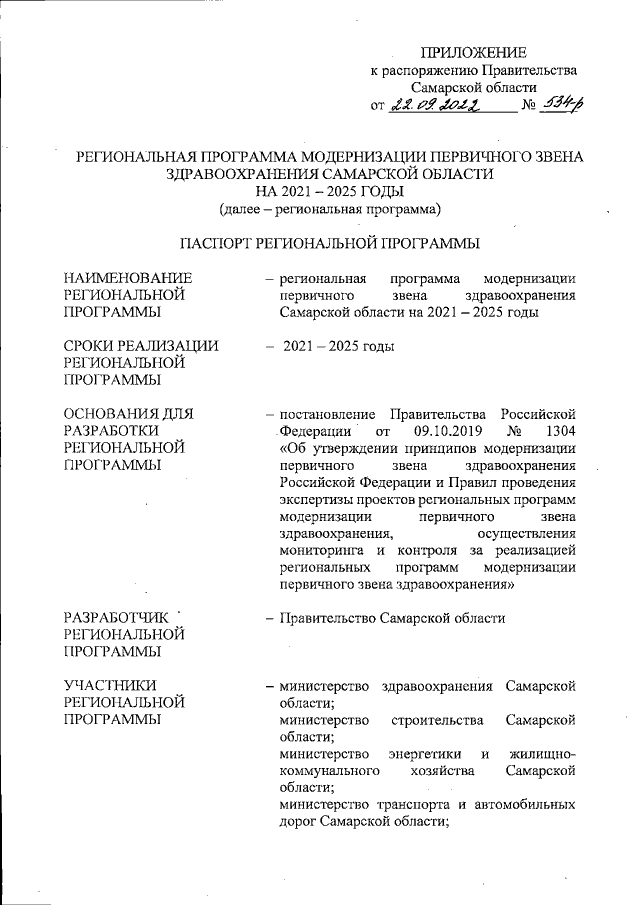 ПРИЛОЖЕНИЕ
к распоряжению Правительства Самарской области
от 22.09.2022 № 534-р

РЕГИОНАЛЬНАЯ ПРОГРАММА МОДЕРНИЗАЦИИ ПЕРВИЧНОГО ЗВЕНА ЗДРАВООХРАНЕНИЯ САМАРСКОЙ ОБЛАСТИ
НА 2021 – 2025 ГОДЫ
(далее – региональная программа)

ПАСПОРТ РЕГИОНАЛЬНОЙ ПРОГРАММЫ

НАИМЕНОВАНИЕ РЕГИОНАЛЬНОЙ ПРОГРАММЫ – региональная программа модернизации первичного звена здравоохранения Самарской области на 2021 – 2025 годы

СРОКИ РЕАЛИЗАЦИИ РЕГИОНАЛЬНОЙ ПРОГРАММЫ – 2021 – 2025 годы

ОСНОВАНИЯ ДЛЯ РАЗРАБОТКИ РЕГИОНАЛЬНОЙ ПРОГРАММЫ – постановление Правительства Российской Федерации от 09.10.2019 № 1304 «Об утверждении принципов модернизации первичного звена здравоохранения Российской Федерации и Правил проведения экспертизы проектов региональных программ модернизации первичного звена здравоохранения, осуществления мониторинга и контроля за реализацией региональных программ модернизации первичного звена здравоохранения»

РАЗРАБОТЧИК РЕГИОНАЛЬНОЙ ПРОГРАММЫ – Правительство Самарской области

УЧАСТНИКИ РЕГИОНАЛЬНОЙ ПРОГРАММЫ – министерство здравоохранения Самарской области;
министерство строительства Самарской области;
министерство энергетики и жилищно-коммунального хозяйства Самарской области;
министерство транспорта и автомобильных дорог Самарской области;